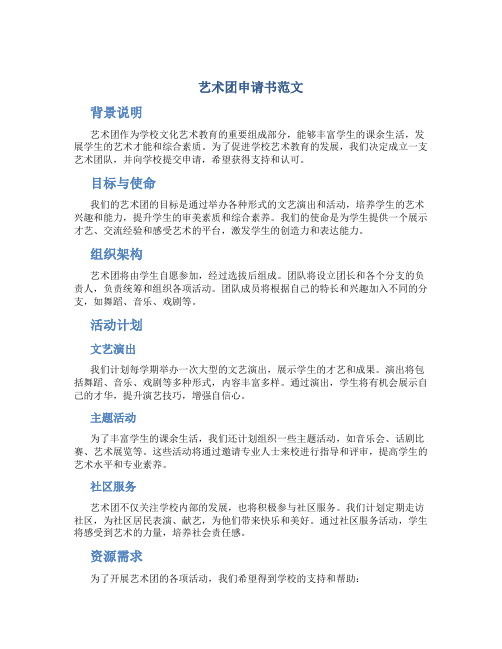 艺术团申请书范文

背景说明

艺术团作为学校文化艺术教育的重要组成部分，能够丰富学生的课余生活，发展学生的艺术才能和综合素质。为了促进学校艺术教育的发展，我们决定成立一支艺术团队，并向学校提交申请，希望获得支持和认可。

目标与使命

我们的艺术团的目标是通过举办各种形式的文艺演出和活动，培养学生的艺术兴趣和能力，提升学生的审美素质和综合素养。我们的使命是为学生提供一个展示才艺、交流经验和感受艺术的平台，激发学生的创造力和表达能力。

组织架构

艺术团将由学生自愿参加，经过选拔后组成。团队将设立团长和各个分支的负责人，负责统筹和组织各项活动。团队成员将根据自己的特长和兴趣加入不同的分支，如舞蹈、音乐、戏剧等。

活动计划

文艺演出

我们计划每学期举办一次大型的文艺演出，展示学生的才艺和成果。演出将包括舞蹈、音乐、戏剧等多种形式，内容丰富多样。通过演出，学生将有机会展示自己的才华，提升演艺技巧，增强自信心。

主题活动

为了丰富学生的课余生活，我们还计划组织一些主题活动，如音乐会、话剧比赛、艺术展览等。这些活动将通过邀请专业人士来校进行指导和评审，提高学生的艺术水平和专业素养。

社区服务

艺术团不仅关注学校内部的发展，也将积极参与社区服务。我们计划定期走访社区，为社区居民表演、献艺，为他们带来快乐和美好。通过社区服务活动，学生将感受到艺术的力量，培养社会责任感。

资源需求

为了开展艺术团的各项活动，我们希望得到学校的支持和帮助：